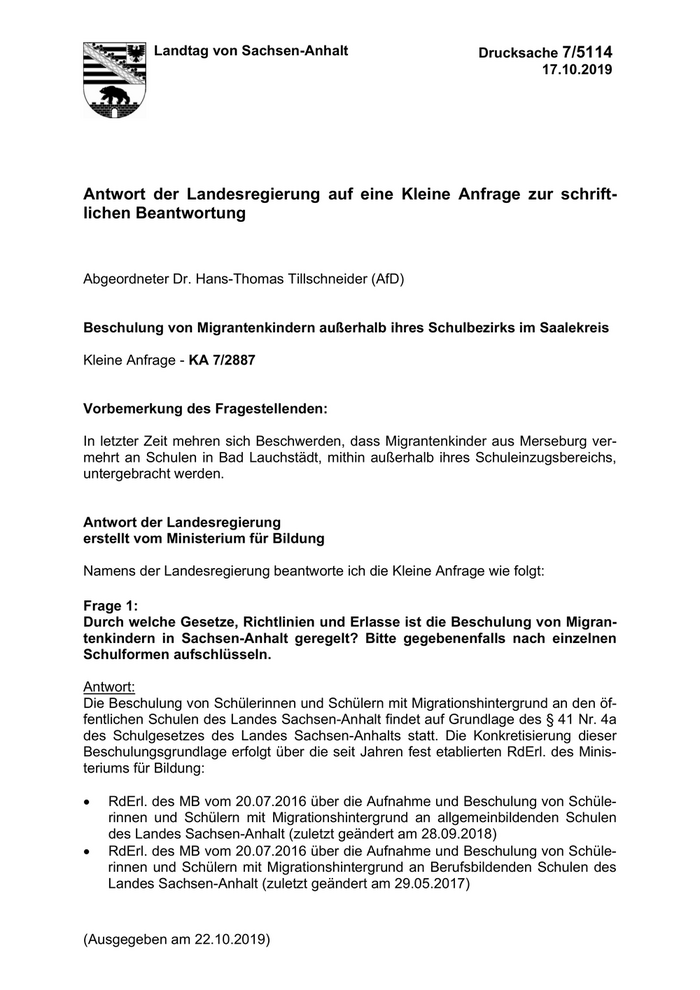 Landtag von Sachsen-Anhalt

Drucksache 7/5114
17.10.2019

Antwort der Landesregierung auf eine Kleine Anfrage zur schriftlichen Beantwortung

Abgeordneter Dr. Hans-Thomas Tillschneider (AfD)

Beschulung von Migrantenkindern außerhalb ihres Schulbezirks im Saalekreis

Kleine Anfrage - KA 7/2887

Vorbemerkung des Fragestellenden:

In letzter Zeit mehren sich Beschwerden, dass Migrantenkinder aus Merseburg vermehrt an Schulen in Bad Lauchstädt, mithin außerhalb ihres Schuleinzugsbereichs, untergebracht werden.

Antwort der Landesregierung
erstellt vom Ministerium für Bildung

Namens der Landesregierung beantworte ich die Kleine Anfrage wie folgt:

Frage 1:
Durch welche Gesetze, Richtlinien und Erlasse ist die Beschulung von Migrantenkindern in Sachsen-Anhalt geregelt? Bitte gegebenenfalls nach einzelnen Schulformen aufschlüsseln.

Antwort:
Die Beschulung von Schülerinnen und Schülern mit Migrationshintergrund an den öffentlichen Schulen des Landes Sachsen-Anhalt findet auf Grundlage des § 41 Nr. 4a des Schulgesetzes des Landes Sachsen-Anhalts statt. Die Konkretisierung dieser Beschulungsgrundlage erfolgt über die seit Jahren fest etablierten RdErl. des Ministeriums für Bildung:

• RdErl. des MB vom 20.07.2016 über die Aufnahme und Beschulung von Schülerinnen und Schülern mit Migrationshintergrund an allgemeinbildenden Schulen des Landes Sachsen-Anhalt (zuletzt geändert am 28.09.2018)
• RdErl. des MB vom 20.07.2016 über die Aufnahme und Beschulung von Schülerinnen und Schülern mit Migrationshintergrund an Berufsbildenden Schulen des Landes Sachsen-Anhalt (zuletzt geändert am 29.05.2017)

(Ausgegeben am 22.10.2019)